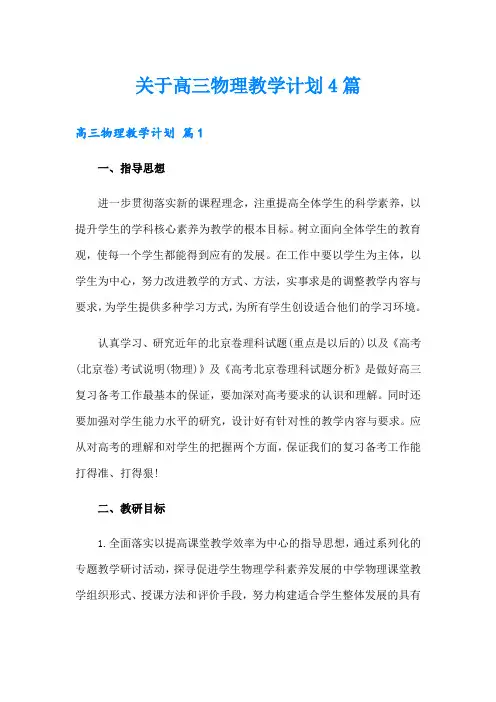 关于高三物理教学计划4篇

高三物理教学计划 篇1

一、指导思想

进一步贯彻落实新的课程理念，注重提高全体学生的科学素养，以提升学生的学科核心素养为教学的根本目标。树立面向全体学生的教育观，使每一个学生都能得到应有的发展。在工作中要以学生为主体，以学生为中心，努力改进教学的方式、方法，实事求是的调整教学内容与要求，为学生提供多种学习方式，为所有学生创设适合他们的学习环境。

认真学习、研究近年的北京卷理科试题(重点是以后的)以及《高考(北京卷)考试说明(物理)》及《高考北京卷理科试题分析》是做好高三复习备考工作最基本的保证，要加深对高考要求的认识和理解。同时还要加强对学生能力水平的研究，设计好有针对性的教学内容与要求。应从对高考的理解和对学生的把握两个方面，保证我们的复习备考工作能打得准、打得狠!

二、教研目标

1.全面落实以提高课堂教学效率为中心的指导思想，通过系列化的专题教学研讨活动，探寻促进学生物理学科素养发展的中学物理课堂教学组织形式、授课方法和评价手段，努力构建适合学生整体发展的具有